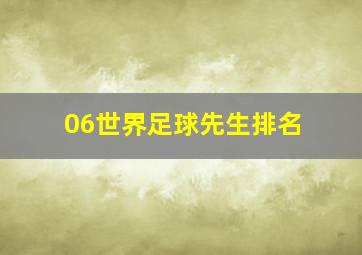 06世界足球先生排名